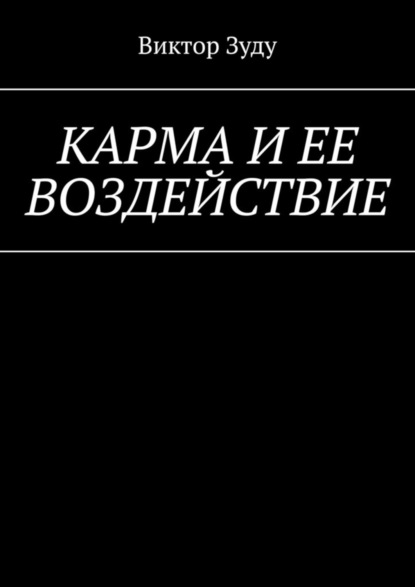 Виктор Зуду

КАРМА И ЕЕ ВОЗДЕЙСТВИЕ